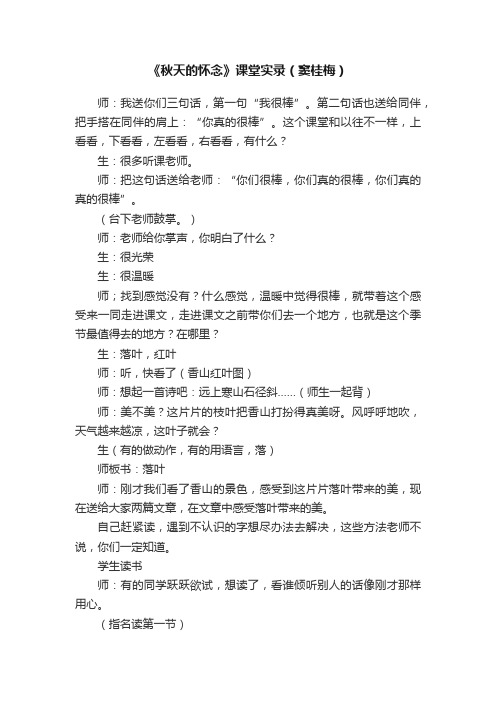 《秋天的怀念》课堂实录（窦桂梅）

师：我送你们三句话，第一句“我很棒”。第二句话也送给同伴，把手搭在同伴的肩上：“你真的很棒”。这个课堂和以往不一样，上看看，下看看，左看看，右看看，有什么？

生：很多听课老师。

师：把这句话送给老师：“你们很棒，你们真的很棒，你们真的真的很棒”。

（台下老师鼓掌。）

师：老师给你掌声，你明白了什么？

生：很光荣

生：很温暖

师；找到感觉没有？什么感觉，温暖中觉得很棒，就带着这个感受来一同走进课文，走进课文之前带你们去一个地方，也就是这个季节最值得去的地方？在哪里？

生：落叶，红叶

师：听，快看了（香山红叶图）

师：想起一首诗吧：远上寒山石径斜……（师生一起背）

师：美不美？这片片的枝叶把香山打扮得真美呀。风呼呼地吹，天气越来越凉，这叶子就会？

生（有的做动作，有的用语言，落）

师板书：落叶

师：刚才我们看了香山的景色，感受到这片片落叶带来的美，现在送给大家两篇文章，在文章中感受落叶带来的美。

自己赶紧读，遇到不认识的字想尽办法去解决，这些方法老师不说，你们一定知道。

学生读书

师：有的同学跃跃欲试，想读了，看谁倾听别人的话像刚才那样用心。

（指名读第一节）